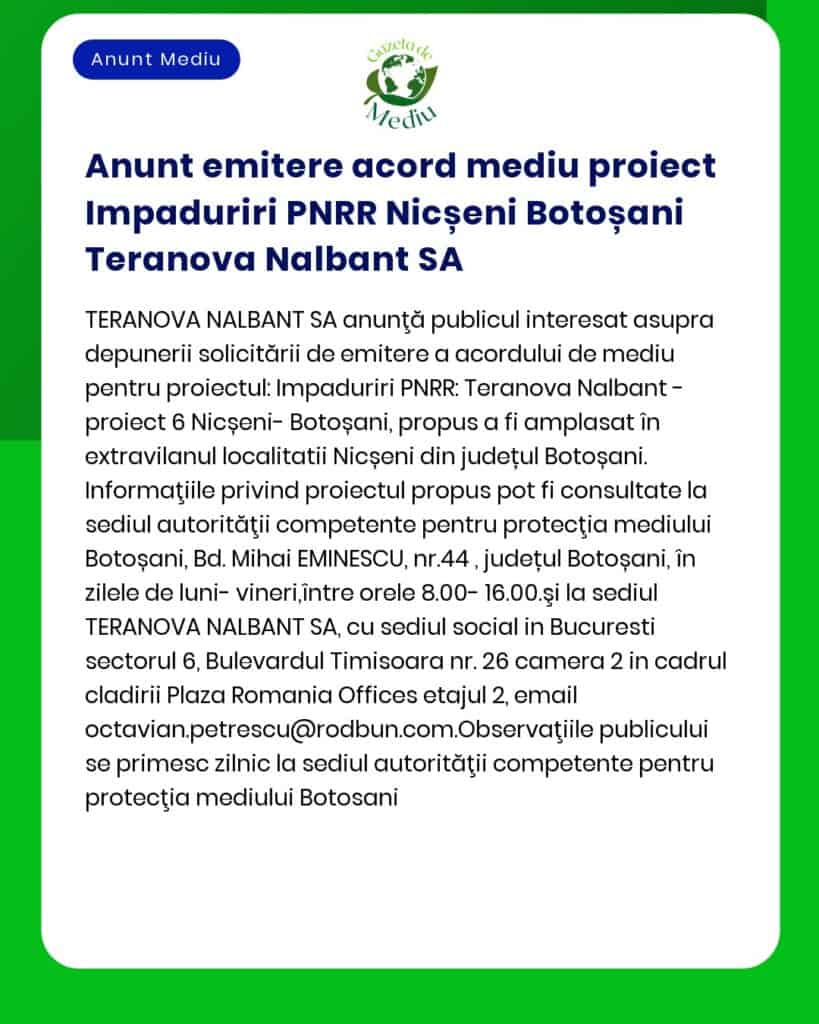 Anunt Mediu

Gazeta de Mediu

Anunt emitere acord mediu proiect Impaduriri PNRR Nicșeni Botoșani Teranova Nalbant SA

TERANOVA NALBANT SA anunţă publicul interesat asupra depunerii solicitării de emitere a acordului de mediu pentru proiectul: Impaduriri PNRR: Teranova Nalbant - proiect 6 Nicșeni- Botoșani, propus a fi amplasat în extravilanul localitatii Nicșeni din județul Botoșani. Informaţiile privind proiectul propus pot fi consultate la sediul autorităţii competente pentru protecţia mediului Botoșani, Bd. Mihai EMINESCU, nr.44 , județul Botoșani, în zilele de luni- vineri,între orele 8.00- 16.00.şi la sediul TERANOVA NALBANT SA, cu sediul social in Bucuresti sectorul 6, Bulevardul Timisoara nr. 26 camera 2 in cadrul cladirii Plaza Romania Offices etajul 2, email octavian.petrescu@rodbun.com.Observaţiile publicului se primesc zilnic la sediul autorităţii competente pentru protecţia mediului Botosani